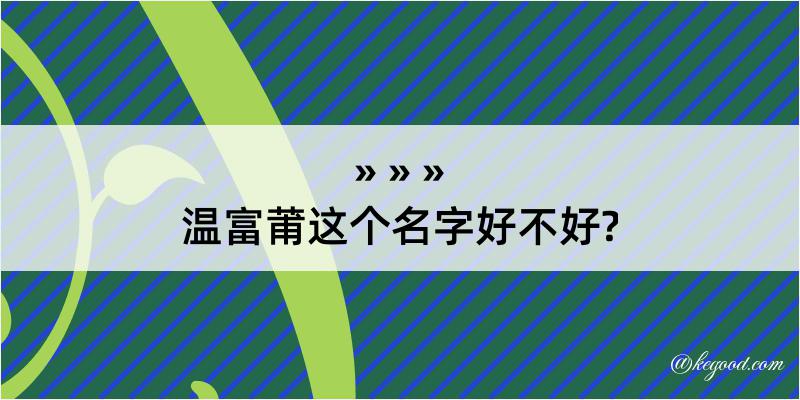 » » »
温富莆这个名字好不好?

@kegood.com